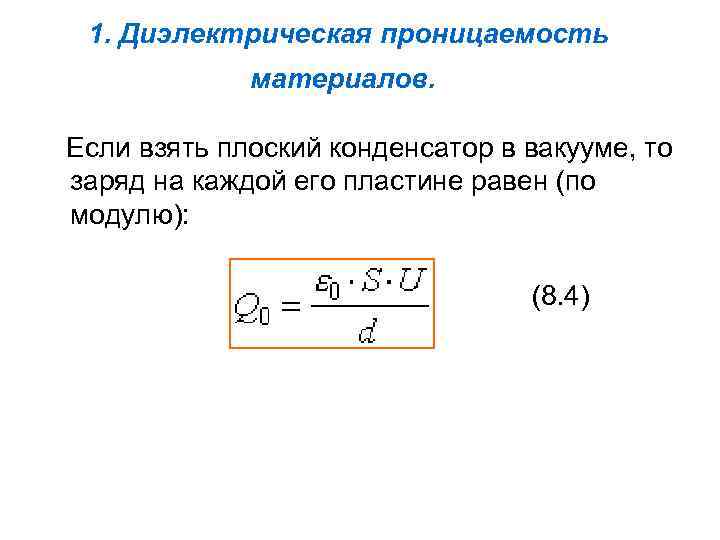 1. Диэлектрическая проницаемость материалов.

Если взять плоский конденсатор в вакууме, то заряд на каждой его пластине равен (по модулю):

$Q_0 = \frac{\varepsilon_0 \cdot S \cdot U}{d}$ (8.4)